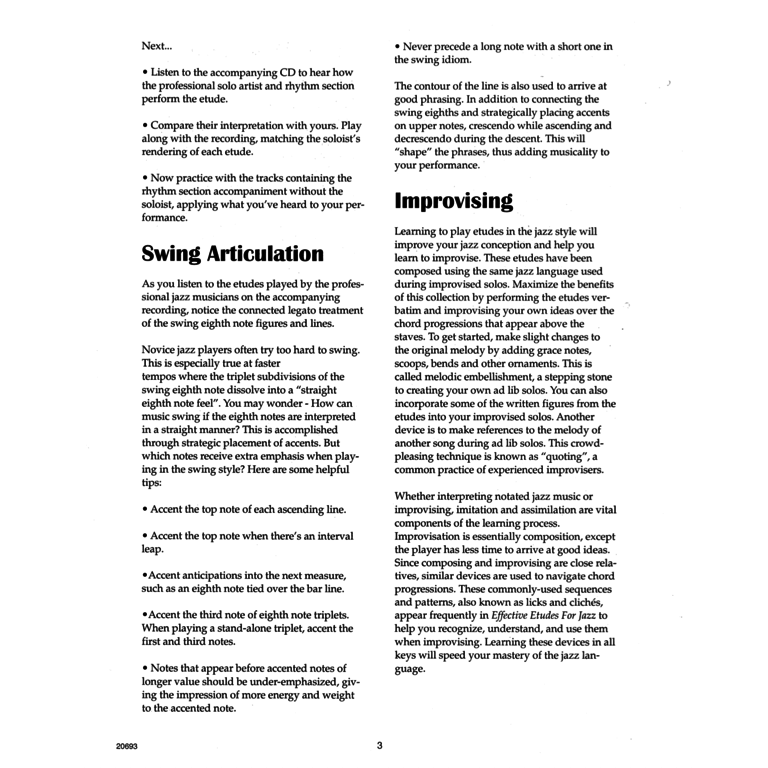 Next...

• Listen to the accompanying CD to hear how the professional solo artist and rhythm section perform the etude.

• Compare their interpretation with yours. Play along with the recording, matching the soloist's rendering of each etude.

• Now practice with the tracks containing the rhythm section accompaniment without the soloist, applying what you've heard to your performance.

Swing Articulation

As you listen to the etudes played by the professional jazz musicians on the accompanying recording, notice the connected legato treatment of the swing eighth note figures and lines.

Novice jazz players often try too hard to swing. This is especially true at faster tempos where the triplet subdivisions of the swing eighth note dissolve into a "straight eighth note feel". You may wonder - How can music swing if the eighth notes are interpreted in a straight manner? This is accomplished through strategic placement of accents. But which notes receive extra emphasis when playing in the swing style? Here are some helpful tips:

• Accent the top note of each ascending line.

• Accent the top note when there's an interval leap.

•Accent anticipations into the next measure, such as an eighth note tied over the bar line.

•Accent the third note of eighth note triplets. When playing a stand-alone triplet, accent the first and third notes.

• Notes that appear before accented notes of longer value should be under-emphasized, giving the impression of more energy and weight to the accented note.

• Never precede a long note with a short one in the swing idiom.

The contour of the line is also used to arrive at good phrasing. In addition to connecting the swing eighths and strategically placing accents on upper notes, crescendo while ascending and decrescendo during the descent. This will "shape" the phrases, thus adding musicality to your performance.

Improvising

Learning to play etudes in the jazz style will improve your jazz conception and help you learn to improvise. These etudes have been composed using the same jazz language used during improvised solos. Maximize the benefits of this collection by performing the etudes verbatim and improvising your own ideas over the chord progressions that appear above the staves. To get started, make slight changes to the original melody by adding grace notes, scoops, bends and other ornaments. This is called melodic embellishment, a stepping stone to creating your own ad lib solos. You can also incorporate some of the written figures from the etudes into your improvised solos. Another device is to make references to the melody of another song during ad lib solos. This crowd-pleasing technique is known as "quoting", a common practice of experienced improvisers.

Whether interpreting notated jazz music or improvising, imitation and assimilation are vital components of the learning process. Improvisation is essentially composition, except the player has less time to arrive at good ideas. Since composing and improvising are close relatives, similar devices are used to navigate chord progressions. These commonly-used sequences and patterns, also known as licks and clichés, appear frequently in Effective Etudes For Jazz to help you recognize, understand, and use them when improvising. Learning these devices in all keys will speed your mastery of the jazz language.

20693

3